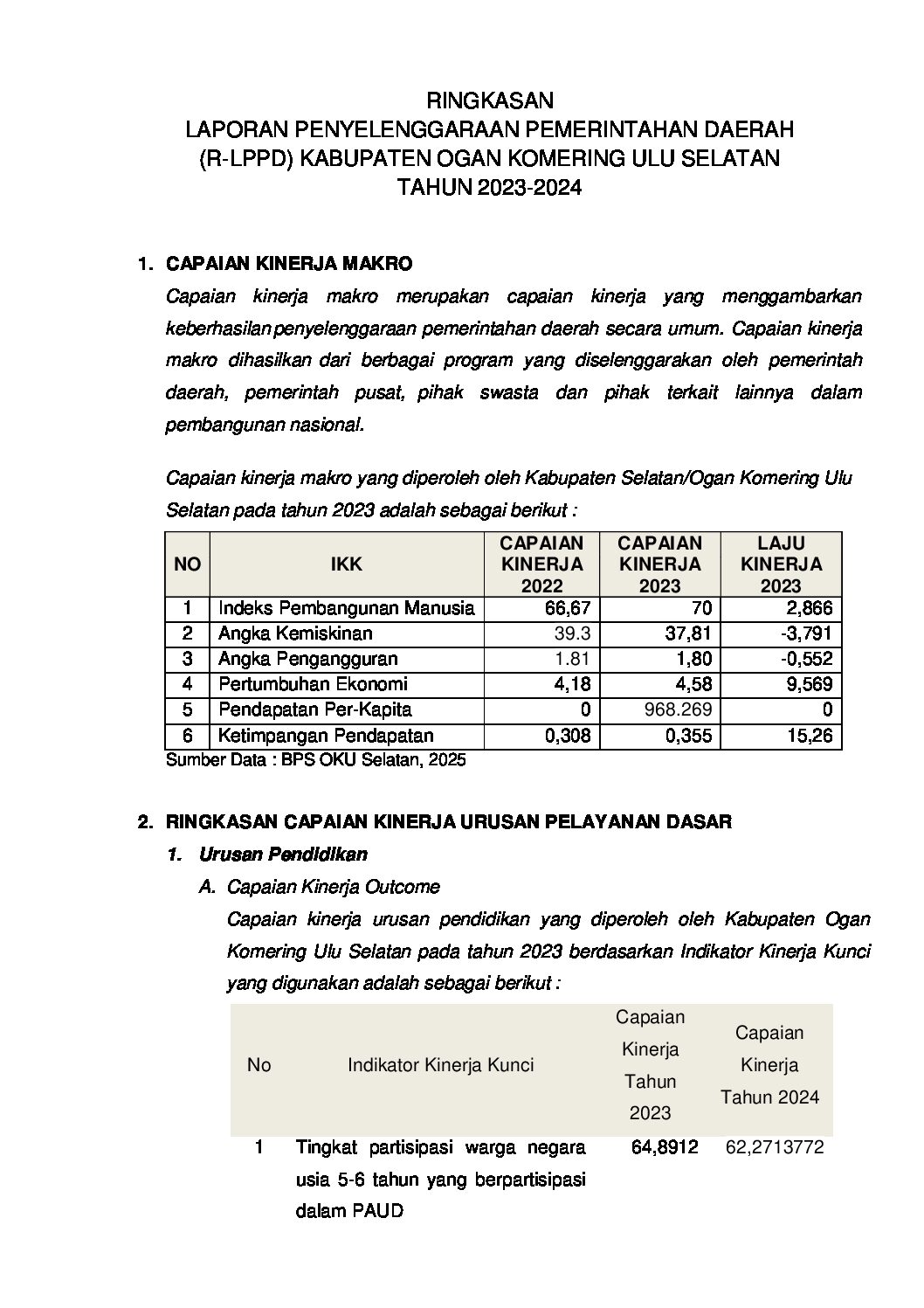 RINGKASAN
LAPORAN PENYELENGGARAAN PEMERINTAHAN DAERAH
(R-LPPD) KABUPATEN OGAN KOMERING ULU SELATAN
TAHUN 2023-2024

1. CAPAIAN KINERJA MAKRO

Capaian kinerja makro merupakan capaian kinerja yang menggambarkan keberhasilan penyelenggaraan pemerintahan daerah secara umum. Capaian kinerja makro dihasilkan dari berbagai program yang diselenggarakan oleh pemerintah daerah, pemerintah pusat, pihak swasta dan pihak terkait lainnya dalam pembangunan nasional.

Capaian kinerja makro yang diperoleh oleh Kabupaten Selatan/Ogan Komering Ulu Selatan pada tahun 2023 adalah sebagai berikut :

| NO | IKK | CAPAIAN KINERJA 2022 | CAPAIAN KINERJA 2023 | LAJU KINERJA 2023 |
|---|---|---|---|---|
| 1 | Indeks Pembangunan Manusia | 66,67 | 70 | 2,866 |
| 2 | Angka Kemiskinan | 39.3 | 37,81 | -3,791 |
| 3 | Angka Pengangguran | 1.81 | 1,80 | -0,552 |
| 4 | Pertumbuhan Ekonomi | 4,18 | 4,58 | 9,569 |
| 5 | Pendapatan Per-Kapita | 0 | 968.269 | 0 |
| 6 | Ketimpangan Pendapatan | 0,308 | 0,355 | 15,26 |

Sumber Data : BPS OKU Selatan, 2025

2. RINGKASAN CAPAIAN KINERJA URUSAN PELAYANAN DASAR

1. Urusan Pendidikan

A. Capaian Kinerja Outcome

Capaian kinerja urusan pendidikan yang diperoleh oleh Kabupaten Ogan Komering Ulu Selatan pada tahun 2023 berdasarkan Indikator Kinerja Kunci yang digunakan adalah sebagai berikut :

| No | Indikator Kinerja Kunci | Capaian Kinerja Tahun 2023 | Capaian Kinerja Tahun 2024 |
|---|---|---|---|
| 1 | Tingkat partisipasi warga negara usia 5-6 tahun yang berpartisipasi dalam PAUD | 64,8912 | 62,2713772 |